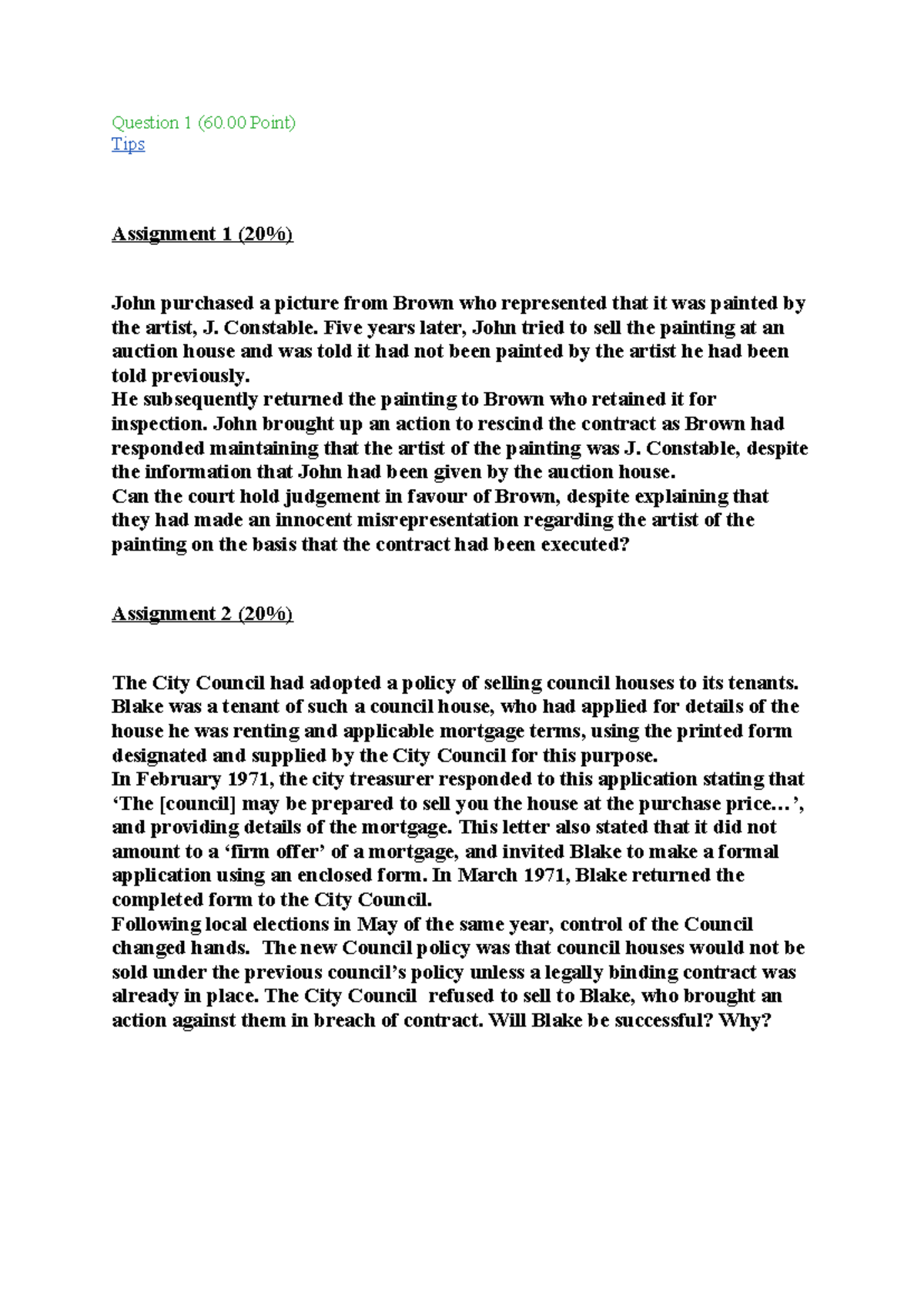 Question 1 (60.00 Point)
Tips

Assignment 1 (20%)

John purchased a picture from Brown who represented that it was painted by the artist, J. Constable. Five years later, John tried to sell the painting at an auction house and was told it had not been painted by the artist he had been told previously.

He subsequently returned the painting to Brown who retained it for inspection. John brought up an action to rescind the contract as Brown had responded maintaining that the artist of the painting was J. Constable, despite the information that John had been given by the auction house.

Can the court hold judgement in favour of Brown, despite explaining that they had made an innocent misrepresentation regarding the artist of the painting on the basis that the contract had been executed?

Assignment 2 (20%)

The City Council had adopted a policy of selling council houses to its tenants. Blake was a tenant of such a council house, who had applied for details of the house he was renting and applicable mortgage terms, using the printed form designated and supplied by the City Council for this purpose.

In February 1971, the city treasurer responded to this application stating that 'The [council] may be prepared to sell you the house at the purchase price…', and providing details of the mortgage. This letter also stated that it did not amount to a 'firm offer' of a mortgage, and invited Blake to make a formal application using an enclosed form. In March 1971, Blake returned the completed form to the City Council.

Following local elections in May of the same year, control of the Council changed hands. The new Council policy was that council houses would not be sold under the previous council's policy unless a legally binding contract was already in place. The City Council refused to sell to Blake, who brought an action against them in breach of contract. Will Blake be successful? Why?